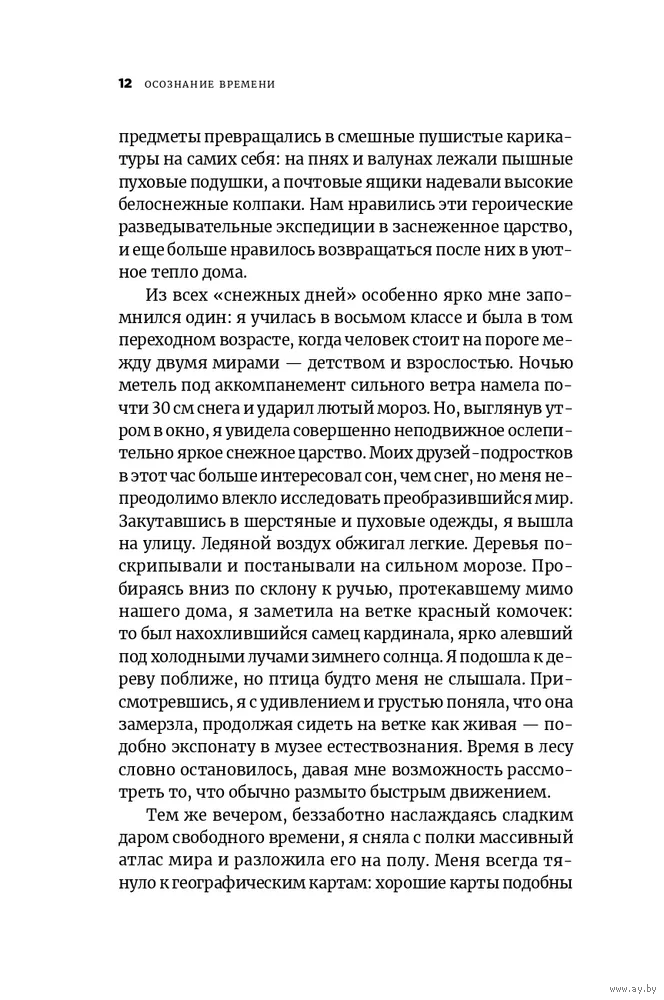 12 ОСОЗНАНИЕ ВРЕМЕНИ

предметы превращались в смешные пушистые карикатуры на самих себя: на пнях и валунах лежали пышные пуховые подушки, а почтовые ящики надевали высокие белоснежные колпаки. Нам нравились эти героические разведывательные экспедиции в заснеженное царство, и еще больше нравилось возвращаться после них в уютное тепло дома.

Из всех «снежных дней» особенно ярко мне запомнился один: я училась в восьмом классе и была в том переходном возрасте, когда человек стоит на пороге между двумя мирами — детством и взрослостью. Ночью метель под аккомпанемент сильного ветра намела почти 30 см снега и ударил лютый мороз. Но, выглянув утром в окно, я увидела совершенно неподвижное ослепительно яркое снежное царство. Моих друзей-подростков в этот час больше интересовал сон, чем снег, но меня непреодолимо влекло исследовать преобразившийся мир. Закутавшись в шерстяные и пуховые одежды, я вышла на улицу. Ледяной воздух обжигал легкие. Деревья поскрипывали и постанывали на сильном морозе. Пробираясь вниз по склону к ручью, протекавшему мимо нашего дома, я заметила на ветке красный комочек: то был нахохлившийся самец кардинала, ярко алевший под холодными лучами зимнего солнца. Я подошла к дереву поближе, но птица будто меня не слышала. Присмотревшись, я с удивлением и грустью поняла, что она замерзла, продолжая сидеть на ветке как живая — подобно экспонату в музее естествознания. Время в лесу словно остановилось, давая мне возможность рассмотреть то, что обычно размыто быстрым движением.

Тем же вечером, беззаботно наслаждаясь сладким даром свободного времени, я сняла с полки массивный атлас мира и разложила его на полу. Меня всегда тянуло к географическим картам: хорошие карты подобны

www.ay.by